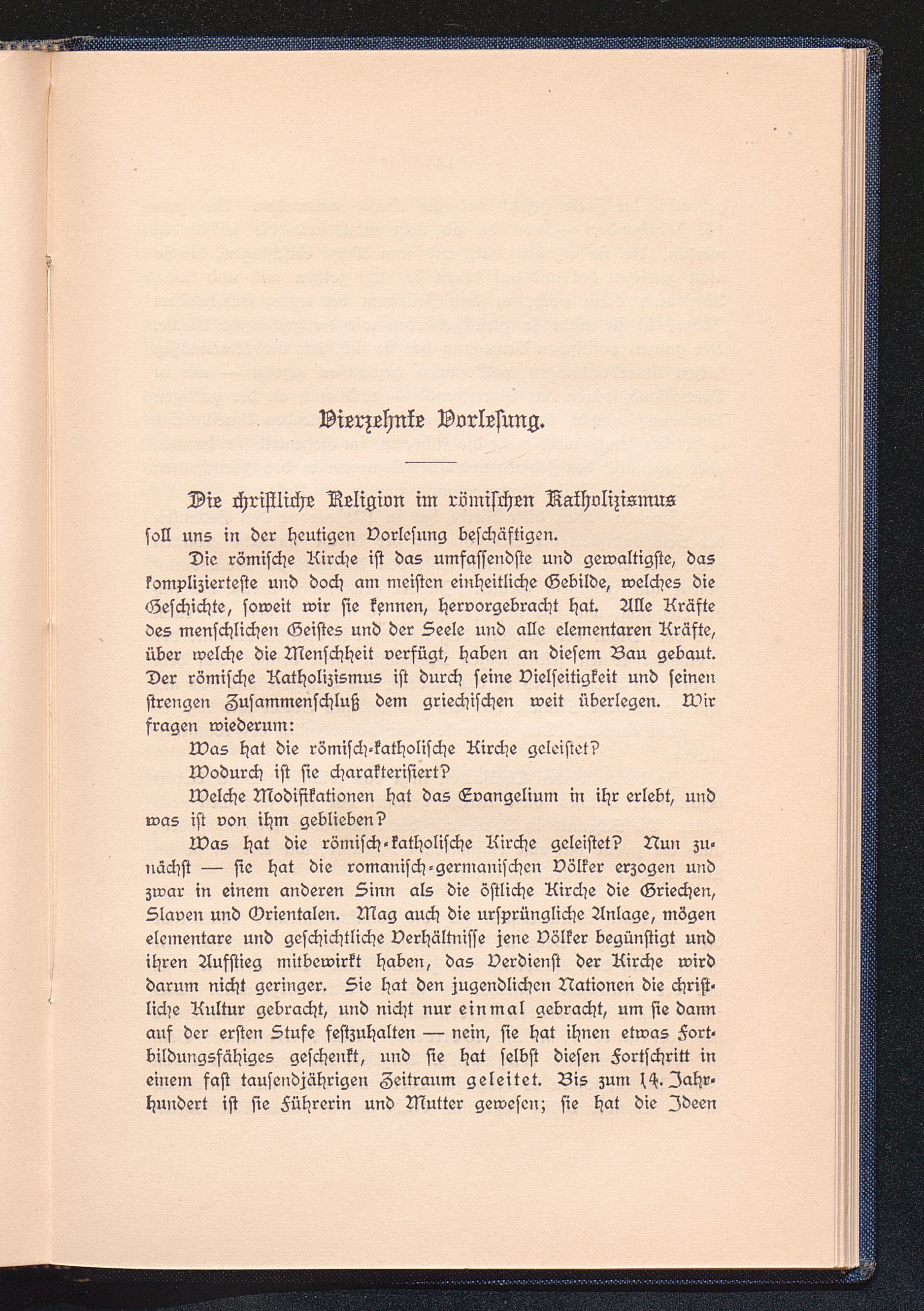 Vierzehnte Vorlesung.

Die christliche Religion im römischen Katholizismus soll uns in der heutigen Vorlesung beschäftigen.

Die römische Kirche ist das umfassendste und gewaltigste, das komplizierteste und doch am meisten einheitliche Gebilde, welches die Geschichte, soweit wir sie kennen, hervorgebracht hat. Alle Kräfte des menschlichen Geistes und der Seele und alle elementaren Kräfte, über welche die Menschheit verfügt, haben an diesem Bau gebaut. Der römische Katholizismus ist durch seine Vielseitigkeit und seinen strengen Zusammenschluß dem griechischen weit überlegen. Wir fragen wiederum:

Was hat die römisch-katholische Kirche geleistet?

Wodurch ist sie charakterisiert?

Welche Modifikationen hat das Evangelium in ihr erlebt, und was ist von ihm geblieben?

Was hat die römisch-katholische Kirche geleistet? Nun zunächst — sie hat die romanisch-germanischen Völker erzogen und zwar in einem anderen Sinn als die östliche Kirche die Griechen, Slaven und Orientalen. Mag auch die ursprüngliche Anlage, mögen elementare und geschichtliche Verhältnisse jene Völker begünstigt und ihren Aufstieg mitbewirkt haben, das Verdienst der Kirche wird darum nicht geringer. Sie hat den jugendlichen Nationen die christliche Kultur gebracht, und nicht nur einmal gebracht, um sie dann auf der ersten Stufe festzuhalten — nein, sie hat ihnen etwas Fortbildungsfähiges geschenkt, und sie hat selbst diesen Fortschritt in einem fast tausendjährigen Zeitraum geleitet. Bis zum 14. Jahrhundert ist sie Führerin und Mutter gewesen; sie hat die Ideen